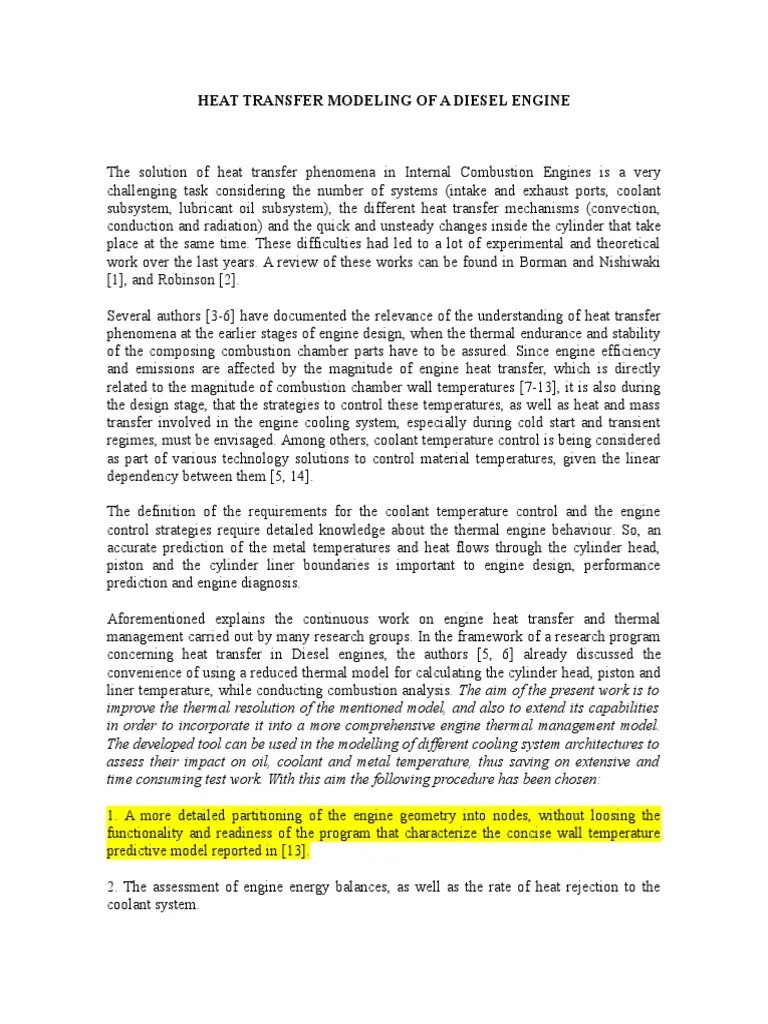 HEAT TRANSFER MODELING OF A DIESEL ENGINE

The solution of heat transfer phenomena in Internal Combustion Engines is a very challenging task considering the number of systems (intake and exhaust ports, coolant subsystem, lubricant oil subsystem), the different heat transfer mechanisms (convection, conduction and radiation) and the quick and unsteady changes inside the cylinder that take place at the same time. These difficulties had led to a lot of experimental and theoretical work over the last years. A review of these works can be found in Borman and Nishiwaki [1], and Robinson [2].

Several authors [3-6] have documented the relevance of the understanding of heat transfer phenomena at the earlier stages of engine design, when the thermal endurance and stability of the composing combustion chamber parts have to be assured. Since engine efficiency and emissions are affected by the magnitude of engine heat transfer, which is directly related to the magnitude of combustion chamber wall temperatures [7-13], it is also during the design stage, that the strategies to control these temperatures, as well as heat and mass transfer involved in the engine cooling system, especially during cold start and transient regimes, must be envisaged. Among others, coolant temperature control is being considered as part of various technology solutions to control material temperatures, given the linear dependency between them [5, 14].

The definition of the requirements for the coolant temperature control and the engine control strategies require detailed knowledge about the thermal engine behaviour. So, an accurate prediction of the metal temperatures and heat flows through the cylinder head, piston and the cylinder liner boundaries is important to engine design, performance prediction and engine diagnosis.

Aforementioned explains the continuous work on engine heat transfer and thermal management carried out by many research groups. In the framework of a research program concerning heat transfer in Diesel engines, the authors [5, 6] already discussed the convenience of using a reduced thermal model for calculating the cylinder head, piston and liner temperature, while conducting combustion analysis. The aim of the present work is to improve the thermal resolution of the mentioned model, and also to extend its capabilities in order to incorporate it into a more comprehensive engine thermal management model. The developed tool can be used in the modelling of different cooling system architectures to assess their impact on oil, coolant and metal temperature, thus saving on extensive and time consuming test work. With this aim the following procedure has been chosen:

1. A more detailed partitioning of the engine geometry into nodes, without loosing the functionality and readiness of the program that characterize the concise wall temperature predictive model reported in [13].

2. The assessment of engine energy balances, as well as the rate of heat rejection to the coolant system.